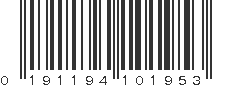 0 191194 101953